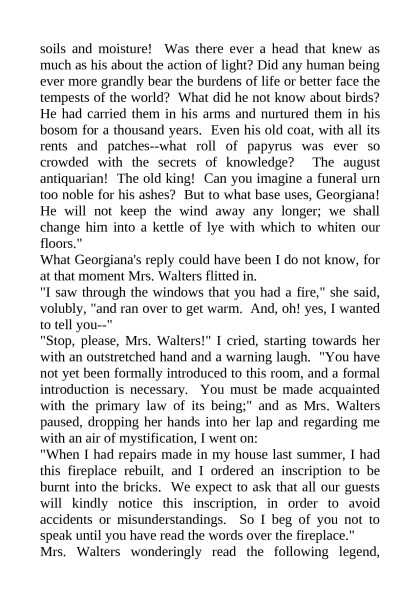 soils and moisture! Was there ever a head that knew as much as his about the action of light? Did any human being ever more grandly bear the burdens of life or better face the tempests of the world? What did he not know about birds? He had carried them in his arms and nurtured them in his bosom for a thousand years. Even his old coat, with all its rents and patches--what roll of papyrus was ever so crowded with the secrets of knowledge? The august antiquarian! The old king! Can you imagine a funeral urn too noble for his ashes? But to what base uses, Georgiana! He will not keep the wind away any longer; we shall change him into a kettle of lye with which to whiten our floors."

What Georgiana's reply could have been I do not know, for at that moment Mrs. Walters flitted in.

"I saw through the windows that you had a fire," she said, volubly, "and ran over to get warm. And, oh! yes, I wanted to tell you--"

"Stop, please, Mrs. Walters!" I cried, starting towards her with an outstretched hand and a warning laugh. "You have not yet been formally introduced to this room, and a formal introduction is necessary. You must be made acquainted with the primary law of its being;" and as Mrs. Walters paused, dropping her hands into her lap and regarding me with an air of mystification, I went on:

"When I had repairs made in my house last summer, I had this fireplace rebuilt, and I ordered an inscription to be burnt into the bricks. We expect to ask that all our guests will kindly notice this inscription, in order to avoid accidents or misunderstandings. So I beg of you not to speak until you have read the words over the fireplace."

Mrs. Walters wonderingly read the following legend,